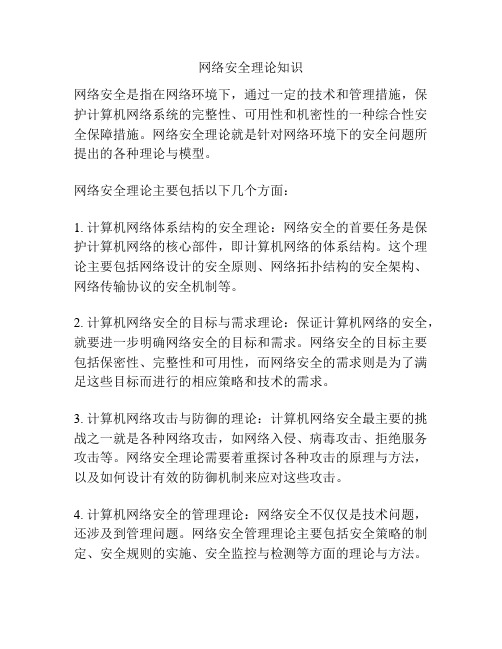 网络安全理论知识

网络安全是指在网络环境下，通过一定的技术和管理措施，保护计算机网络系统的完整性、可用性和机密性的一种综合性安全保障措施。网络安全理论就是针对网络环境下的安全问题所提出的各种理论与模型。

网络安全理论主要包括以下几个方面：

1. 计算机网络体系结构的安全理论：网络安全的首要任务是保护计算机网络的核心部件，即计算机网络的体系结构。这个理论主要包括网络设计的安全原则、网络拓扑结构的安全架构、网络传输协议的安全机制等。

2. 计算机网络安全的目标与需求理论：保证计算机网络的安全，就要进一步明确网络安全的目标和需求。网络安全的目标主要包括保密性、完整性和可用性，而网络安全的需求则是为了满足这些目标而进行的相应策略和技术的需求。

3. 计算机网络攻击与防御的理论：计算机网络安全最主要的挑战之一就是各种网络攻击，如网络入侵、病毒攻击、拒绝服务攻击等。网络安全理论需要着重探讨各种攻击的原理与方法，以及如何设计有效的防御机制来应对这些攻击。

4. 计算机网络安全的管理理论：网络安全不仅仅是技术问题，还涉及到管理问题。网络安全管理理论主要包括安全策略的制定、安全规则的实施、安全监控与检测等方面的理论与方法。